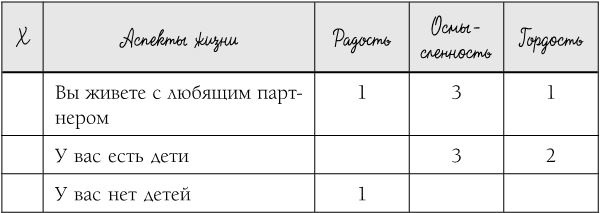 | X | Аспекты жизни | Радость | Осмысленность | Гордость |
|---|---|---|---|---|
| | Вы живете с любящим партнером | 1 | 3 | 1 |
| | У вас есть дети | | 3 | 2 |
| | У вас нет детей | 1 | | |